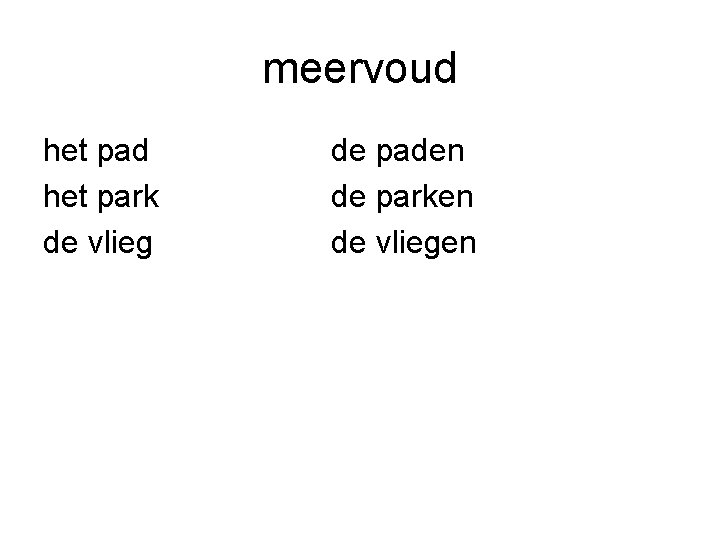 meervoud

het pad
het park
de vlieg

de paden
de parken
de vliegen